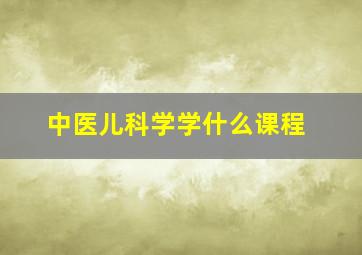 中医儿科学学什么课程